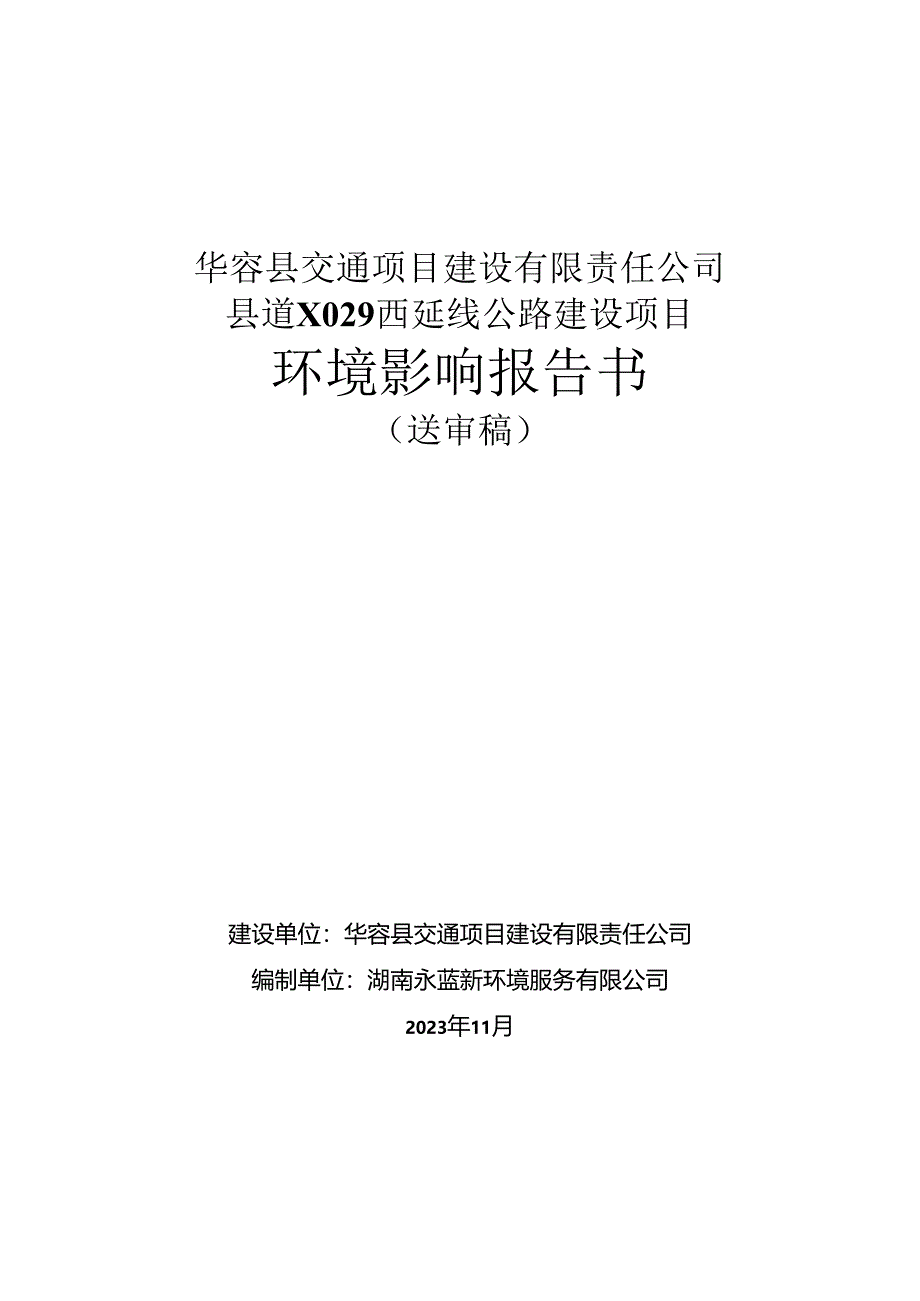 华容县交通项目建设有限责任公司
县道X029西延线公路建设项目

环境影响报告书

（送审稿）

建设单位：华容县交通项目建设有限责任公司

编制单位：湖南永蓝新环境服务有限公司

2023年11月